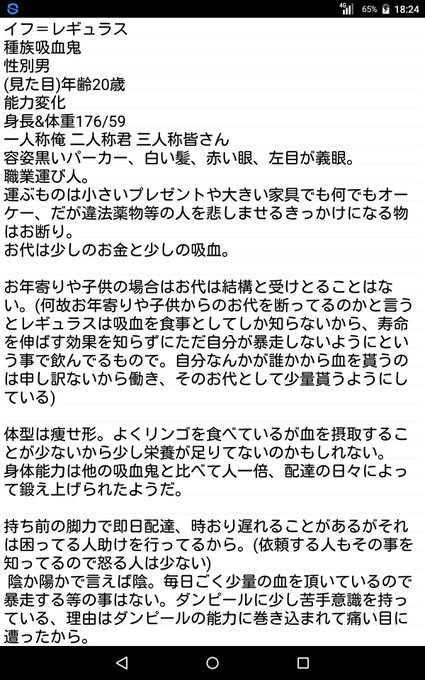 4G 65% 18:24

イフ＝レギュラス
種族吸血鬼
性別男
(見た目)年齢20歳
能力変化
身長&体重176/59
一人称俺 二人称君 三人称皆さん
容姿黒いパーカー、白い髪、赤い眼、左目が義眼。
職業運び人。
運ぶものは小さいプレゼントや大きい家具でも何でもオーケー、だが違法薬物等の人を悲しませるきっかけになる物はお断り。
お代は少しのお金と少しの吸血。

お年寄りや子供の場合はお代は結構と受けとることはない。(何故お年寄りや子供からのお代を断ってるのかと言うとレギュラスは吸血を食事としてしか知らないから、寿命を伸ばす効果を知らずにただ自分が暴走しないようにという事で飲んでるもので。自分なんかが誰かから血を貰うのは申し訳ないから働き、そのお代として少量貰うようにしている)

体型は痩せ形。よくリンゴを食べているが血を摂取することが少ないから少し栄養が足りてないのかもしれない。
身体能力は他の吸血鬼と比べて人一倍、配達の日々によって鍛え上げられたようだ。

持ち前の脚力で即日配達、時おり遅れることがあるがそれは困ってる人助けを行ってるから。(依頼する人もその事を知ってるので怒る人は少ない)
陰か陽かで言えば陰。毎日ごく少量の血を頂いているので暴走する等の事はない。ダンピールに少し苦手意識を持っている、理由はダンピールの能力に巻き込まれて痛い目に遭ったから。